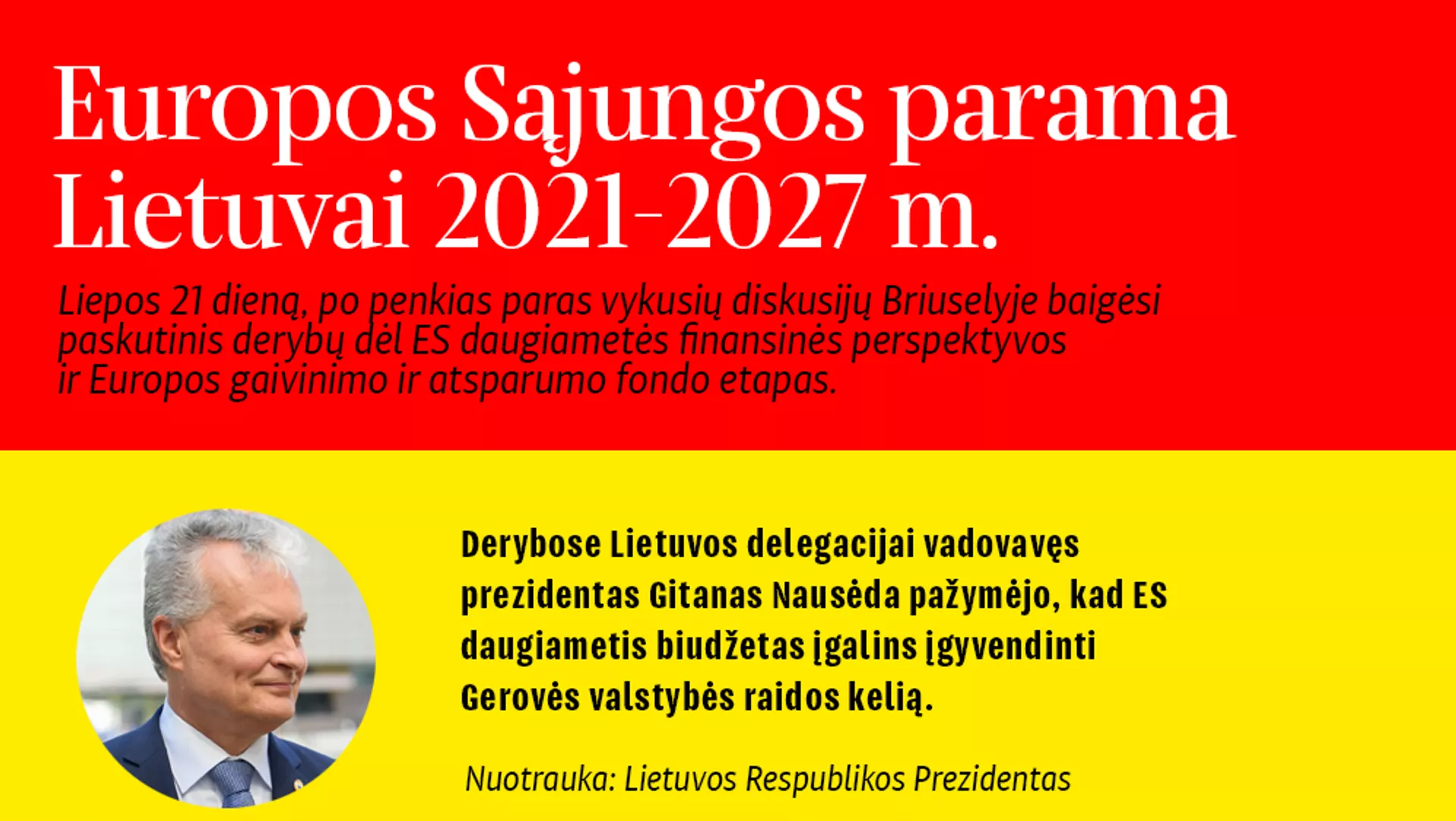 Europos Sąjungos parama Lietuvai 2021-2027 m.

Liepos 21 dieną, po penkias paras vykusių diskusijų Briuselyje baigėsi paskutinis derybų dėl ES daugiametės finansinės perspektyvos ir Europos gaivinimo ir atsparumo fondo etapas.

Derybose Lietuvos delegacijai vadovavęs prezidentas Gitanas Nausėda pažymėjo, kad ES daugiametis biudžetas įgalins įgyvendinti Gerovės valstybės raidos kelią.

Nuotrauka: Lietuvos Respublikos Prezidentas